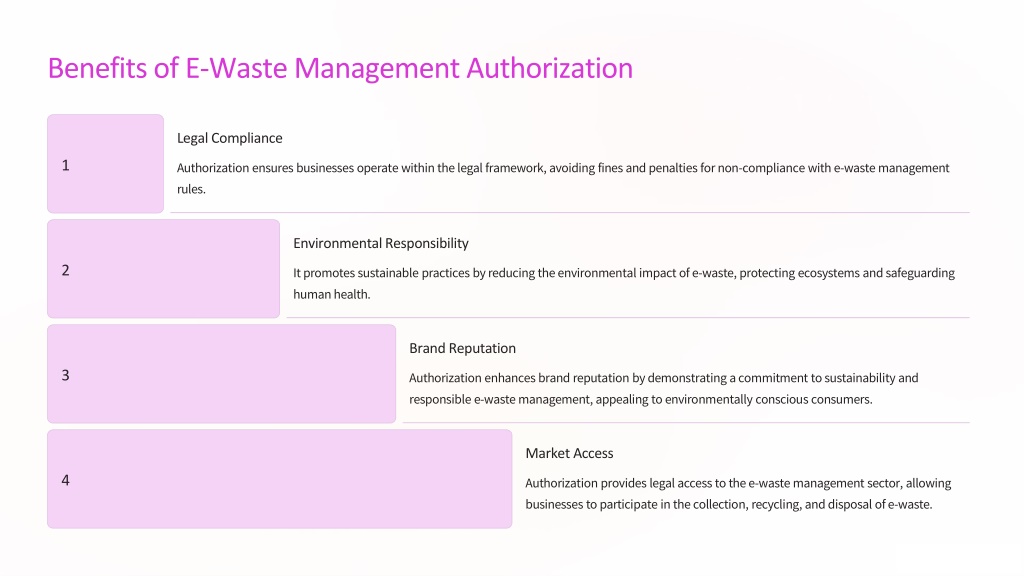 Benefits of E-Waste Management Authorization

1

Legal Compliance

Authorization ensures businesses operate within the legal framework, avoiding fines and penalties for non-compliance with e-waste management rules.

2

Environmental Responsibility

It promotes sustainable practices by reducing the environmental impact of e-waste, protecting ecosystems and safeguarding human health.

3

Brand Reputation

Authorization enhances brand reputation by demonstrating a commitment to sustainability and responsible e-waste management, appealing to environmentally conscious consumers.

4

Market Access

Authorization provides legal access to the e-waste management sector, allowing businesses to participate in the collection, recycling, and disposal of e-waste.